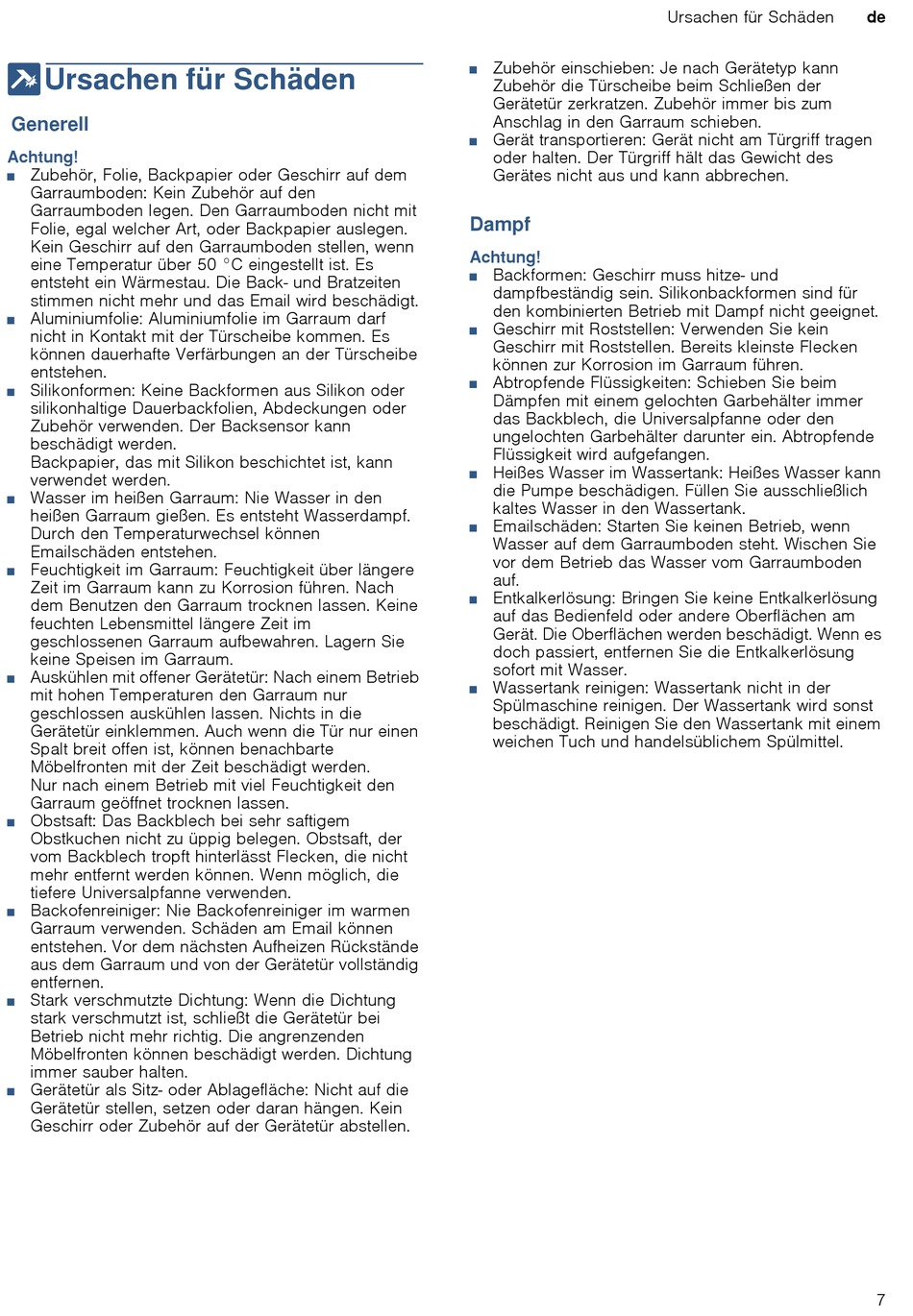 Ursachen für Schäden de

Ursachen für Schäden

Generell

Achtung!
■ Zubehör, Folie, Backpapier oder Geschirr auf dem Garraumboden: Kein Zubehör auf den Garraumboden legen. Den Garraumboden nicht mit Folie, egal welcher Art, oder Backpapier auslegen. Kein Geschirr auf den Garraumboden stellen, wenn eine Temperatur über 50 °C eingestellt ist. Es entsteht ein Wärmestau. Die Back- und Bratzeiten stimmen nicht mehr und das Email wird beschädigt.
■ Aluminiumfolie: Aluminiumfolie im Garraum darf nicht in Kontakt mit der Türscheibe kommen. Es können dauerhafte Verfärbungen an der Türscheibe entstehen.
■ Silikonformen: Keine Backformen aus Silikon oder silikonhaltige Dauerbackfolien, Abdeckungen oder Zubehör verwenden. Der Backsensor kann beschädigt werden.
Backpapier, das mit Silikon beschichtet ist, kann verwendet werden.
■ Wasser im heißen Garraum: Nie Wasser in den heißen Garraum gießen. Es entsteht Wasserdampf. Durch den Temperaturwechsel können Emailschäden entstehen.
■ Feuchtigkeit im Garraum: Feuchtigkeit über längere Zeit im Garraum kann zu Korrosion führen. Nach dem Benutzen den Garraum trocknen lassen. Keine feuchten Lebensmittel längere Zeit im geschlossenen Garraum aufbewahren. Lagern Sie keine Speisen im Garraum.
■ Auskühlen mit offener Gerätetür: Nach einem Betrieb mit hohen Temperaturen den Garraum nur geschlossen auskühlen lassen. Nichts in die Gerätetür einklemmen. Auch wenn die Tür nur einen Spalt breit offen ist, können benachbarte Möbelfronten mit der Zeit beschädigt werden.
Nur nach einem Betrieb mit viel Feuchtigkeit den Garraum geöffnet trocknen lassen.
■ Obstsaft: Das Backblech bei sehr saftigem Obstkuchen nicht zu üppig belegen. Obstsaft, der vom Backblech tropft hinterlässt Flecken, die nicht mehr entfernt werden können. Wenn möglich, die tiefere Universalpfanne verwenden.
■ Backofenreiniger: Nie Backofenreiniger im warmen Garraum verwenden. Schäden am Email können entstehen. Vor dem nächsten Aufheizen Rückstände aus dem Garraum und von der Gerätetür vollständig entfernen.
■ Stark verschmutzte Dichtung: Wenn die Dichtung stark verschmutzt ist, schließt die Gerätetür bei Betrieb nicht mehr richtig. Die angrenzenden Möbelfronten können beschädigt werden. Dichtung immer sauber halten.
■ Gerätetür als Sitz- oder Ablagefläche: Nicht auf die Gerätetür stellen, setzen oder daran hängen. Kein Geschirr oder Zubehör auf der Gerätetür abstellen.
■ Zubehör einschieben: Je nach Gerätetyp kann Zubehör die Türscheibe beim Schließen der Gerätetür zerkratzen. Zubehör immer bis zum Anschlag in den Garraum schieben.
■ Gerät transportieren: Gerät nicht am Türgriff tragen oder halten. Der Türgriff hält das Gewicht des Gerätes nicht aus und kann abbrechen.

Dampf

Achtung!
■ Backformen: Geschirr muss hitze- und dampfbeständig sein. Silikonbackformen sind für den kombinierten Betrieb mit Dampf nicht geeignet.
■ Geschirr mit Roststellen: Verwenden Sie kein Geschirr mit Roststellen. Bereits kleinste Flecken können zur Korrosion im Garraum führen.
■ Abtropfende Flüssigkeiten: Schieben Sie beim Dämpfen mit einem gelochten Garbehälter immer das Backblech, die Universalpfanne oder den ungelochten Garbehälter darunter ein. Abtropfende Flüssigkeit wird aufgefangen.
■ Heißes Wasser im Wassertank: Heißes Wasser kann die Pumpe beschädigen. Füllen Sie ausschließlich kaltes Wasser in den Wassertank.
■ Emailschäden: Starten Sie keinen Betrieb, wenn Wasser auf dem Garraumboden steht. Wischen Sie vor dem Betrieb das Wasser vom Garraumboden auf.
■ Entkalkerlösung: Bringen Sie keine Entkalkerlösung auf das Bedienfeld oder andere Oberflächen am Gerät. Die Oberflächen werden beschädigt. Wenn es doch passiert, entfernen Sie die Entkalkerlösung sofort mit Wasser.
■ Wassertank reinigen: Wassertank nicht in der Spülmaschine reinigen. Der Wassertank wird sonst beschädigt. Reinigen Sie den Wassertank mit einem weichen Tuch und handelsüblichem Spülmittel.

7